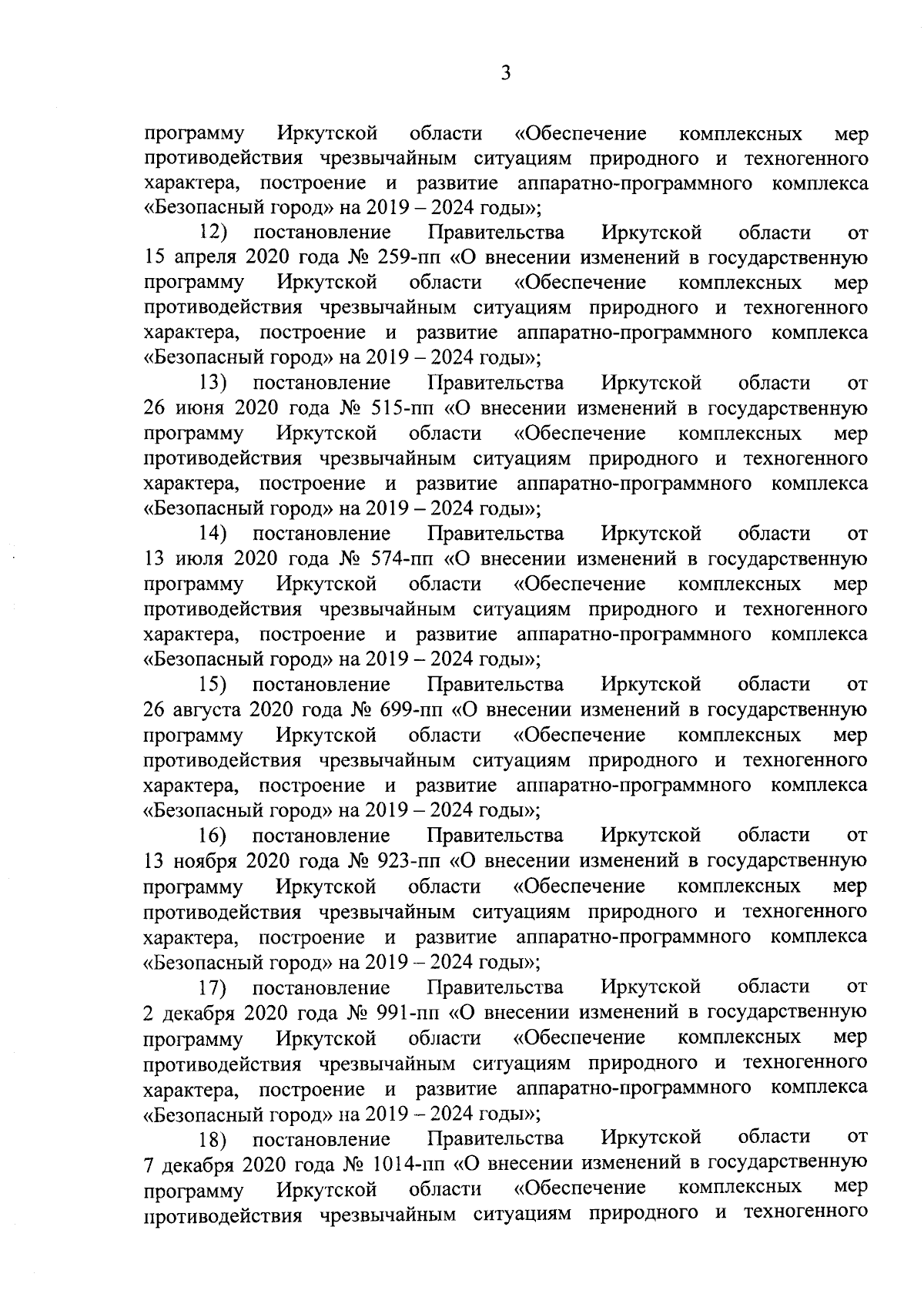 3

программу Иркутской области «Обеспечение комплексных мер противодействия чрезвычайным ситуациям природного и техногенного характера, построение и развитие аппаратно-программного комплекса «Безопасный город» на 2019 – 2024 годы»;

12) постановление Правительства Иркутской области от 15 апреля 2020 года № 259-пп «О внесении изменений в государственную программу Иркутской области «Обеспечение комплексных мер противодействия чрезвычайным ситуациям природного и техногенного характера, построение и развитие аппаратно-программного комплекса «Безопасный город» на 2019 – 2024 годы»;

13) постановление Правительства Иркутской области от 26 июня 2020 года № 515-пп «О внесении изменений в государственную программу Иркутской области «Обеспечение комплексных мер противодействия чрезвычайным ситуациям природного и техногенного характера, построение и развитие аппаратно-программного комплекса «Безопасный город» на 2019 – 2024 годы»;

14) постановление Правительства Иркутской области от 13 июля 2020 года № 574-пп «О внесении изменений в государственную программу Иркутской области «Обеспечение комплексных мер противодействия чрезвычайным ситуациям природного и техногенного характера, построение и развитие аппаратно-программного комплекса «Безопасный город» на 2019 – 2024 годы»;

15) постановление Правительства Иркутской области от 26 августа 2020 года № 699-пп «О внесении изменений в государственную программу Иркутской области «Обеспечение комплексных мер противодействия чрезвычайным ситуациям природного и техногенного характера, построение и развитие аппаратно-программного комплекса «Безопасный город» на 2019 – 2024 годы»;

16) постановление Правительства Иркутской области от 13 ноября 2020 года № 923-пп «О внесении изменений в государственную программу Иркутской области «Обеспечение комплексных мер противодействия чрезвычайным ситуациям природного и техногенного характера, построение и развитие аппаратно-программного комплекса «Безопасный город» на 2019 – 2024 годы»;

17) постановление Правительства Иркутской области от 2 декабря 2020 года № 991-пп «О внесении изменений в государственную программу Иркутской области «Обеспечение комплексных мер противодействия чрезвычайным ситуациям природного и техногенного характера, построение и развитие аппаратно-программного комплекса «Безопасный город» на 2019 – 2024 годы»;

18) постановление Правительства Иркутской области от 7 декабря 2020 года № 1014-пп «О внесении изменений в государственную программу Иркутской области «Обеспечение комплексных мер противодействия чрезвычайным ситуациям природного и техногенного